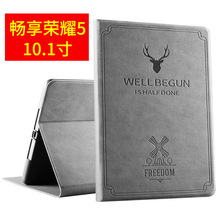 畅享荣耀5
10.1寸

WELL BEGUN
IS HALF DONE

FREEDOM